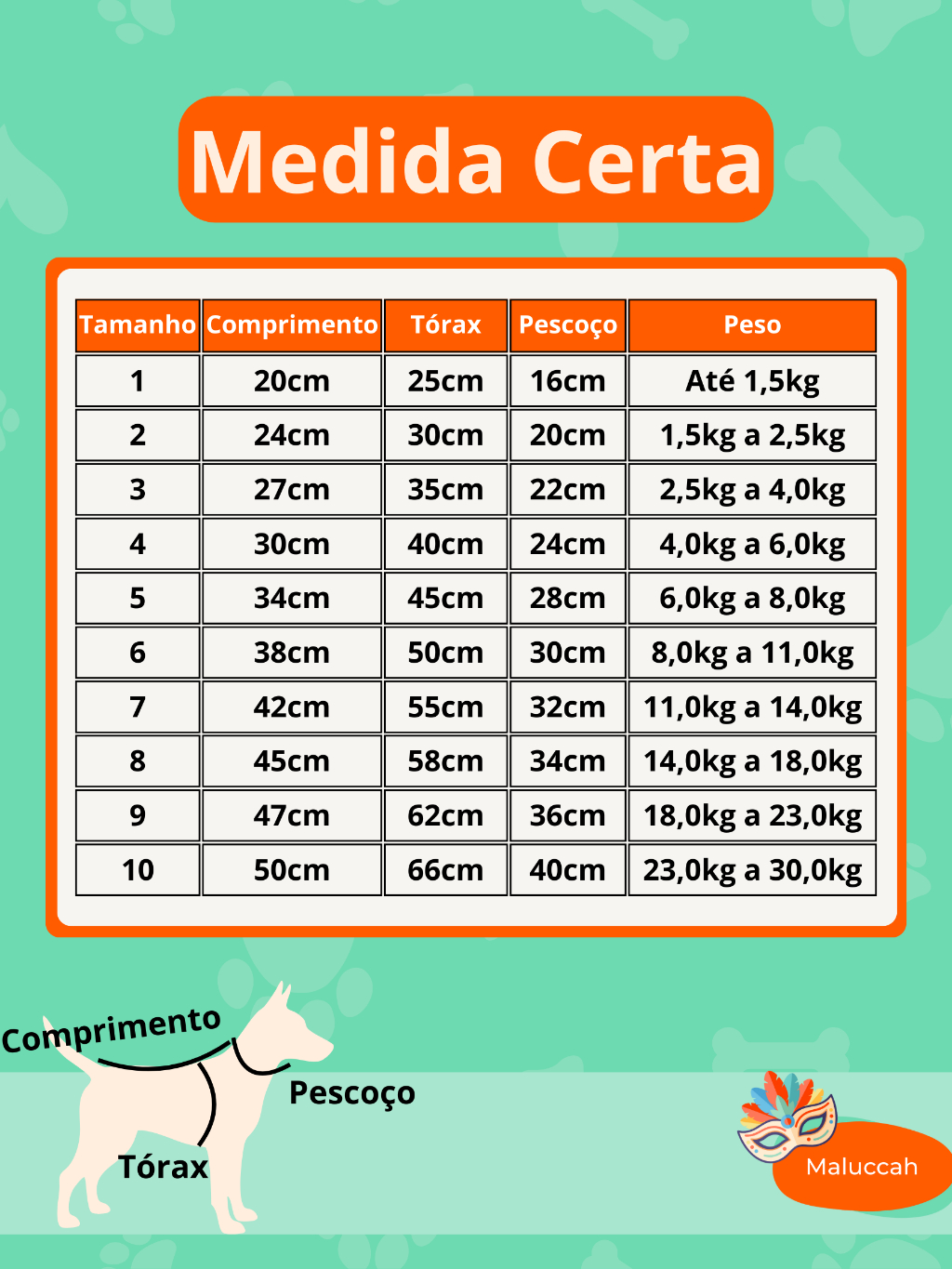 Medida Certa

| Tamanho | Comprimento | Tórax | Pescoço | Peso |
|---|---|---|---|---|
| 1 | 20cm | 25cm | 16cm | Até 1,5kg |
| 2 | 24cm | 30cm | 20cm | 1,5kg a 2,5kg |
| 3 | 27cm | 35cm | 22cm | 2,5kg a 4,0kg |
| 4 | 30cm | 40cm | 24cm | 4,0kg a 6,0kg |
| 5 | 34cm | 45cm | 28cm | 6,0kg a 8,0kg |
| 6 | 38cm | 50cm | 30cm | 8,0kg a 11,0kg |
| 7 | 42cm | 55cm | 32cm | 11,0kg a 14,0kg |
| 8 | 45cm | 58cm | 34cm | 14,0kg a 18,0kg |
| 9 | 47cm | 62cm | 36cm | 18,0kg a 23,0kg |
| 10 | 50cm | 66cm | 40cm | 23,0kg a 30,0kg |

Comprimento
Pescoço
Tórax

Maluccah